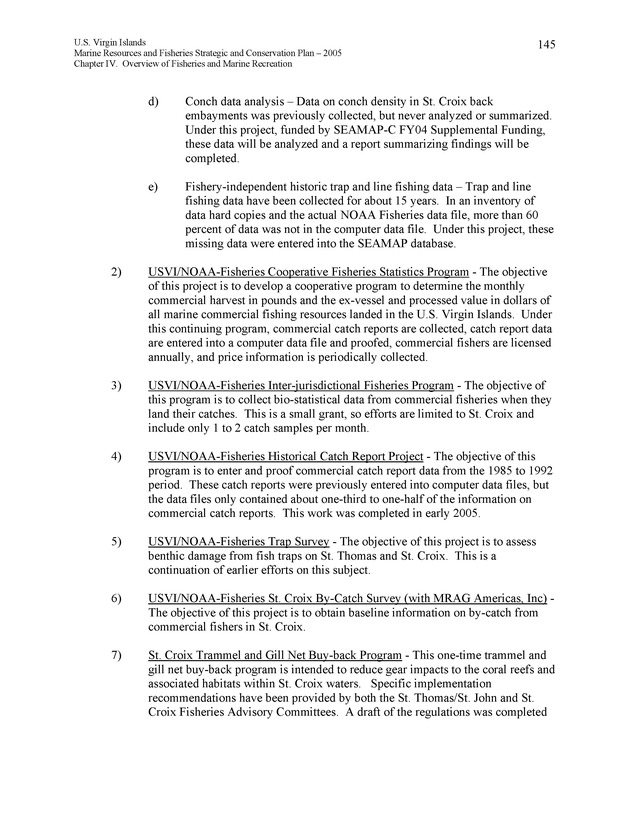 U.S. Virgin Islands
Marine Resources and Fisheries Strategic and Conservation Plan – 2005
Chapter IV. Overview of Fisheries and Marine Recreation

145

d) Conch data analysis – Data on conch density in St. Croix back embayments was previously collected, but never analyzed or summarized. Under this project, funded by SEAMAP-C FY04 Supplemental Funding, these data will be analyzed and a report summarizing findings will be completed.

e) Fishery-independent historic trap and line fishing data – Trap and line fishing data have been collected for about 15 years. In an inventory of data hard copies and the actual NOAA Fisheries data file, more than 60 percent of data was not in the computer data file. Under this project, these missing data were entered into the SEAMAP database.

2) USVI/NOAA-Fisheries Cooperative Fisheries Statistics Program - The objective of this project is to develop a cooperative program to determine the monthly commercial harvest in pounds and the ex-vessel and processed value in dollars of all marine commercial fishing resources landed in the U.S. Virgin Islands. Under this continuing program, commercial catch reports are collected, catch report data are entered into a computer data file and proofed, commercial fishers are licensed annually, and price information is periodically collected.

3) USVI/NOAA-Fisheries Inter-jurisdictional Fisheries Program - The objective of this program is to collect bio-statistical data from commercial fisheries when they land their catches. This is a small grant, so efforts are limited to St. Croix and include only 1 to 2 catch samples per month.

4) USVI/NOAA-Fisheries Historical Catch Report Project - The objective of this program is to enter and proof commercial catch report data from the 1985 to 1992 period. These catch reports were previously entered into computer data files, but the data files only contained about one-third to one-half of the information on commercial catch reports. This work was completed in early 2005.

5) USVI/NOAA-Fisheries Trap Survey - The objective of this project is to assess benthic damage from fish traps on St. Thomas and St. Croix. This is a continuation of earlier efforts on this subject.

6) USVI/NOAA-Fisheries St. Croix By-Catch Survey (with MRAG Americas, Inc) - The objective of this project is to obtain baseline information on by-catch from commercial fishers in St. Croix.

7) St. Croix Trammel and Gill Net Buy-back Program - This one-time trammel and gill net buy-back program is intended to reduce gear impacts to the coral reefs and associated habitats within St. Croix waters. Specific implementation recommendations have been provided by both the St. Thomas/St. John and St. Croix Fisheries Advisory Committees. A draft of the regulations was completed